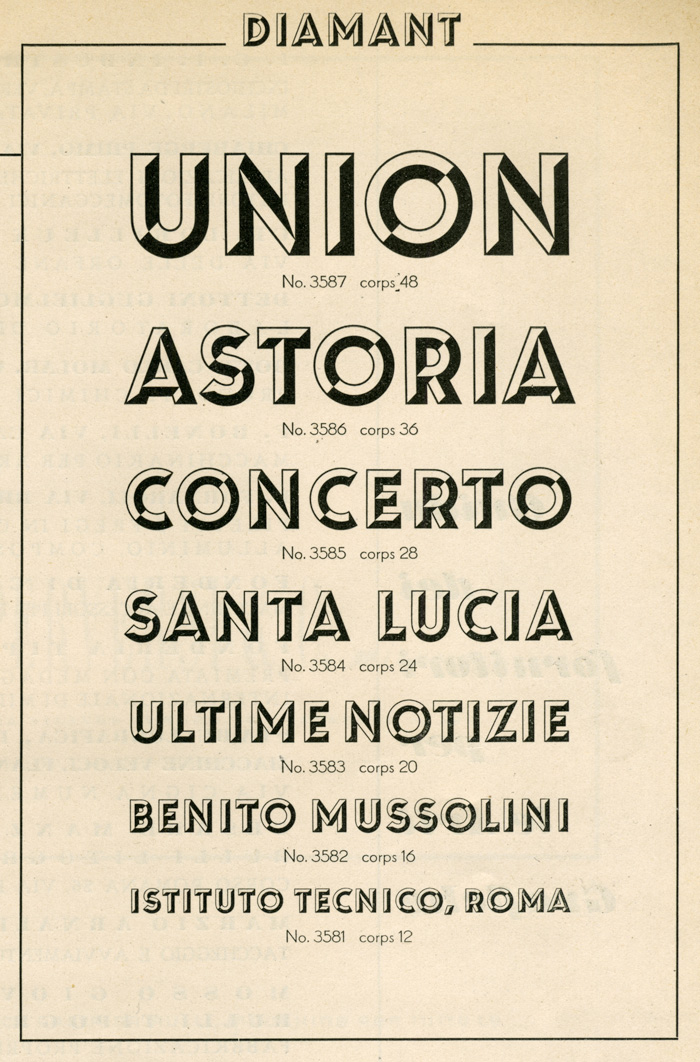 DIAMANT

UNION

No. 3587 corps 48

ASTORIA

No. 3586 corps 36

CONCERTO

No. 3585 corps 28

SANTA LUCIA

No. 3584 corps 24

ULTIME NOTIZIE

No. 3583 corps 20

BENITO MUSSOLINI

No. 3582 corps 16

ISTITUTO TECNICO, ROMA

No. 3581 corps 12